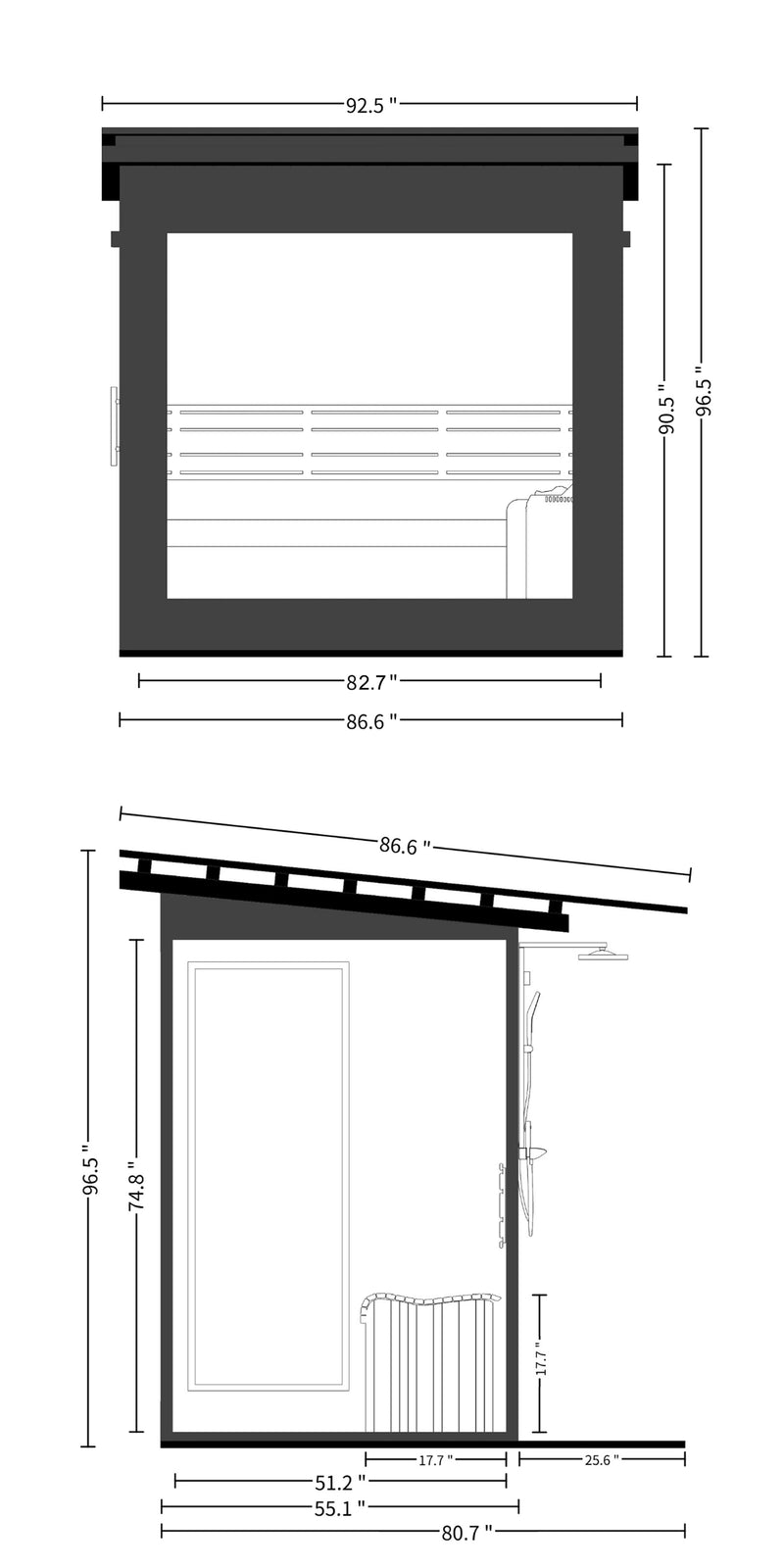 92.5 "

90.5 "

96.5 "

82.7 "

86.6 "

86.6 "

96.5 "

74.8 "

17.7 "

17.7 "

25.6 "

51.2 "

55.1 "

80.7 "